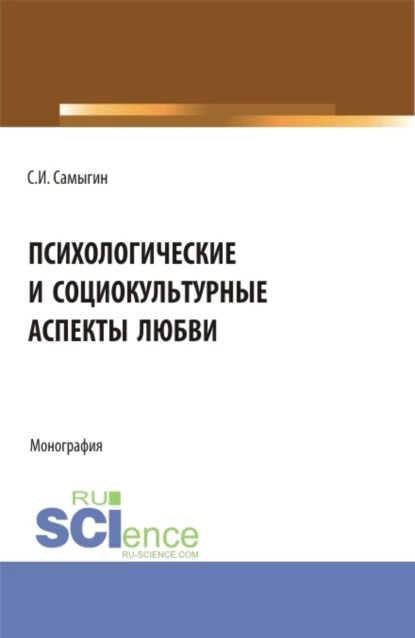 С.И. Самыгин

ПСИХОЛОГИЧЕСКИЕ И СОЦИОКУЛЬТУРНЫЕ АСПЕКТЫ ЛЮБВИ

Монография

RU SCIence RU-SCIENCE.COM